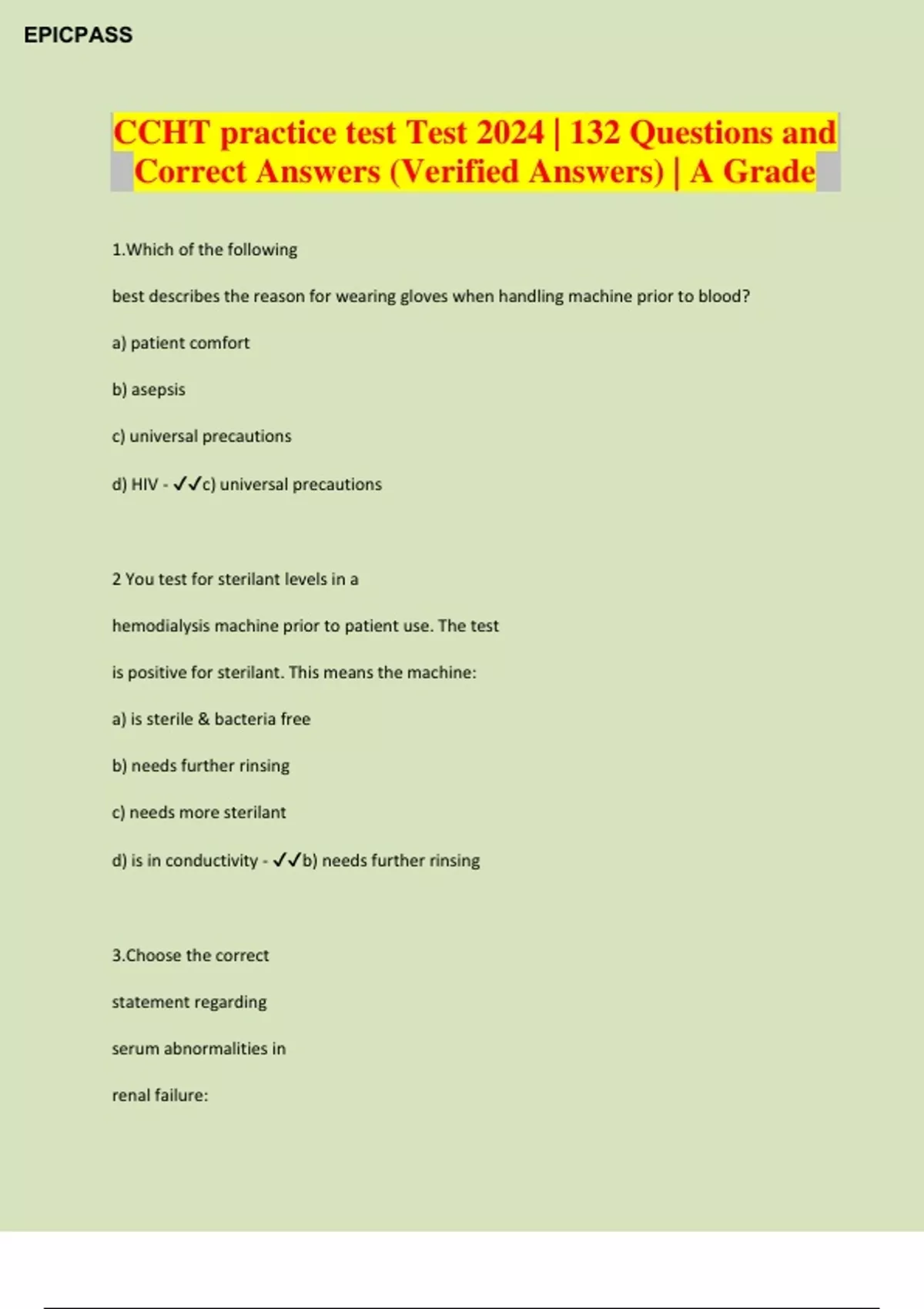 EPICPASS

CCHT practice test Test 2024 | 132 Questions and Correct Answers (Verified Answers) | A Grade

1.Which of the following

best describes the reason for wearing gloves when handling machine prior to blood?

a) patient comfort

b) asepsis

c) universal precautions

d) HIV - ✓✓c) universal precautions

2 You test for sterilant levels in a

hemodialysis machine prior to patient use. The test

is positive for sterilant. This means the machine:

a) is sterile & bacteria free

b) needs further rinsing

c) needs more sterilant

d) is in conductivity - ✓✓b) needs further rinsing

3.Choose the correct

statement regarding

serum abnormalities in

renal failure: